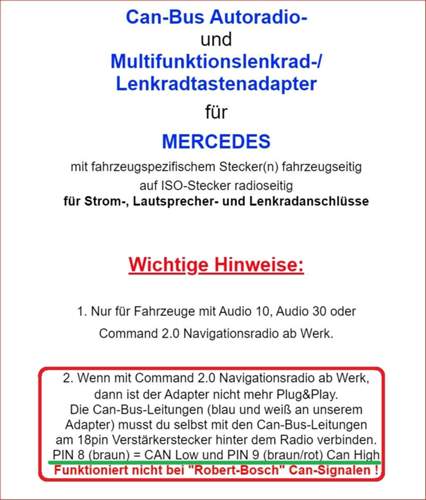 Can-Bus Autoradio-
und
Multifunktionslenkrad-/
Lenkradtastenadapter
für
MERCEDES
mit fahrzeugspezifischem Stecker(n) fahrzeugseitig
auf ISO-Stecker radioseitig
für Strom-, Lautsprecher- und Lenkradanschlüsse

Wichtige Hinweise:

1. Nur für Fahrzeuge mit Audio 10, Audio 30 oder Command 2.0 Navigationsradio ab Werk.

2. Wenn mit Command 2.0 Navigationsradio ab Werk, dann ist der Adapter nicht mehr Plug&Play.
Die Can-Bus-Leitungen (blau und weiß an unserem Adapter) musst du selbst mit den Can-Bus-Leitungen am 18pin Verstärkerstecker hinter dem Radio verbinden.
PIN 8 (braun) = CAN Low und PIN 9 (braun/rot) Can High
Funktioniert nicht bei "Robert-Bosch" Can-Signalen !